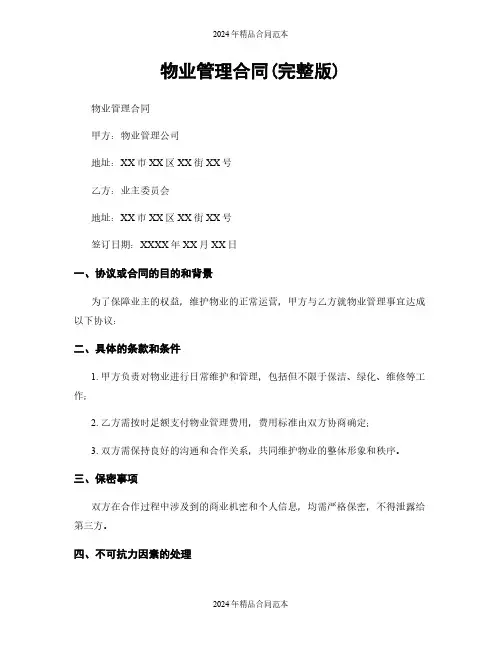 2024年精品合同范本

物业管理合同(完整版)

物业管理合同

甲方：物业管理公司

地址：XX市XX区XX街XX号

乙方：业主委员会

地址：XX市XX区XX街XX号

签订日期：XXXX年XX月XX日

一、协议或合同的目的和背景

为了保障业主的权益，维护物业的正常运营，甲方与乙方就物业管理事宜达成以下协议：

二、具体的条款和条件

1. 甲方负责对物业进行日常维护和管理，包括但不限于保洁、绿化、维修等工作；

2. 乙方需按时足额支付物业管理费用，费用标准由双方协商确定；

3. 双方需保持良好的沟通和合作关系，共同维护物业的整体形象和秩序。

三、保密事项

双方在合作过程中涉及到的商业机密和个人信息，均需严格保密，不得泄露给第三方。

四、不可抗力因素的处理

2024年精品合同范本